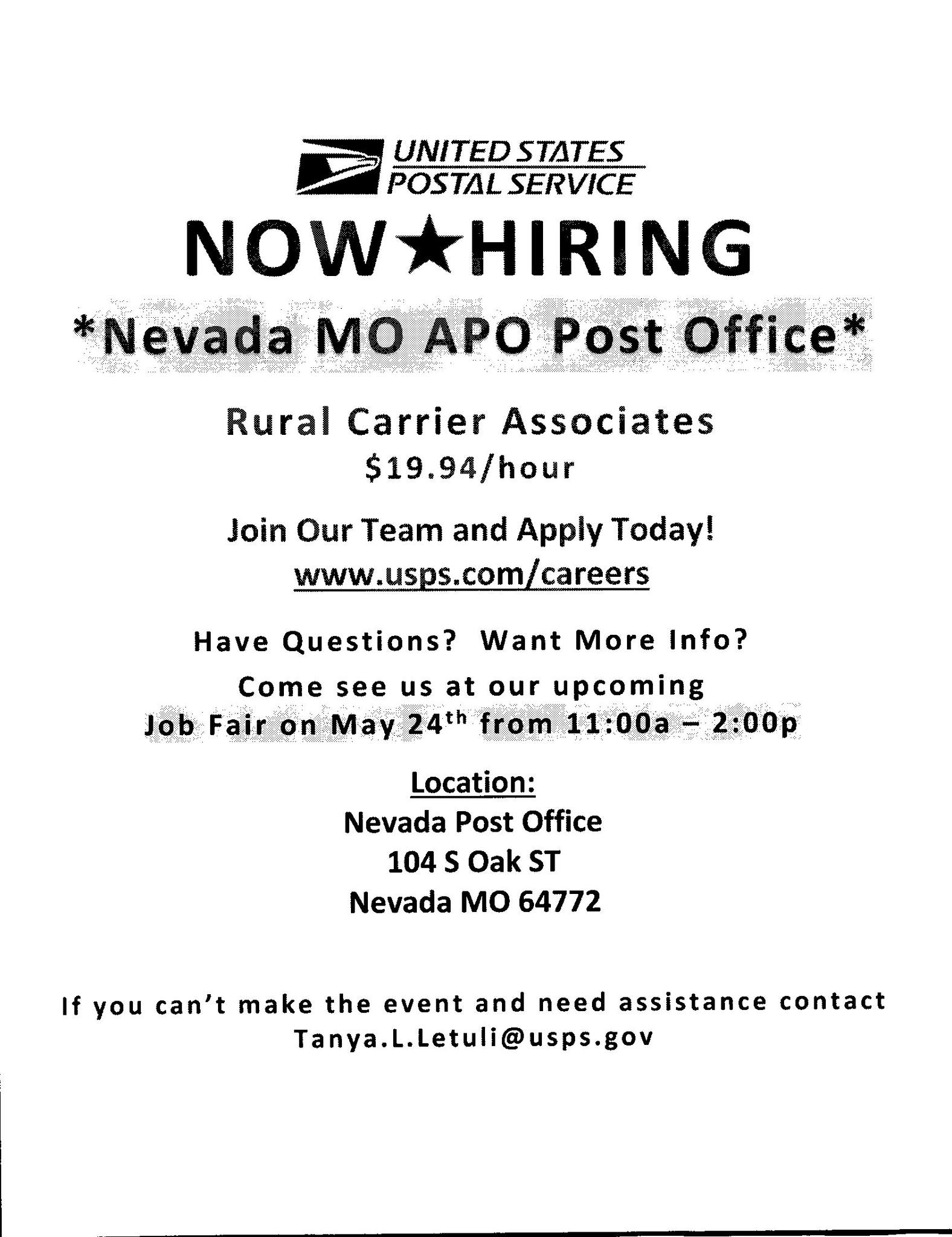 UNITED STATES
POSTAL SERVICE

NOW★HIRING

*Nevada MO APO Post Office*

Rural Carrier Associates
$19.94/hour

Join Our Team and Apply Today!
www.usps.com/careers

Have Questions? Want More Info?

Come see us at our upcoming
Job Fair on May 24th from 11:00a – 2:00p

Location:
Nevada Post Office
104 S Oak ST
Nevada MO 64772

If you can't make the event and need assistance contact Tanya.L.Letuli@usps.gov